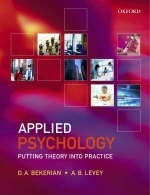 OXFORD

APPLIED
PSYCHOLOGY
PUTTING THEORY INTO PRACTICE

D. A. BEKERIAN • A. B. LEVEY